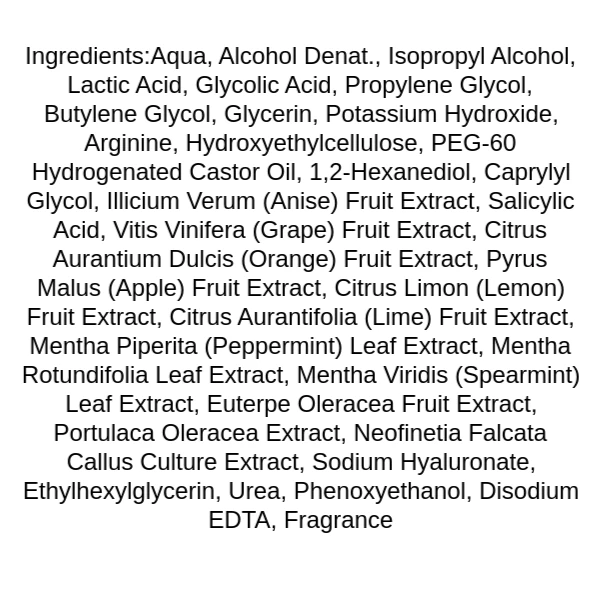 Ingredients:Aqua, Alcohol Denat., Isopropyl Alcohol, Lactic Acid, Glycolic Acid, Propylene Glycol, Butylene Glycol, Glycerin, Potassium Hydroxide, Arginine, Hydroxyethylcellulose, PEG-60 Hydrogenated Castor Oil, 1,2-Hexanediol, Caprylyl Glycol, Illicium Verum (Anise) Fruit Extract, Salicylic Acid, Vitis Vinifera (Grape) Fruit Extract, Citrus Aurantium Dulcis (Orange) Fruit Extract, Pyrus Malus (Apple) Fruit Extract, Citrus Limon (Lemon) Fruit Extract, Citrus Aurantifolia (Lime) Fruit Extract, Mentha Piperita (Peppermint) Leaf Extract, Mentha Rotundifolia Leaf Extract, Mentha Viridis (Spearmint) Leaf Extract, Euterpe Oleracea Fruit Extract, Portulaca Oleracea Extract, Neofinetia Falcata Callus Culture Extract, Sodium Hyaluronate, Ethylhexylglycerin, Urea, Phenoxyethanol, Disodium EDTA, Fragrance